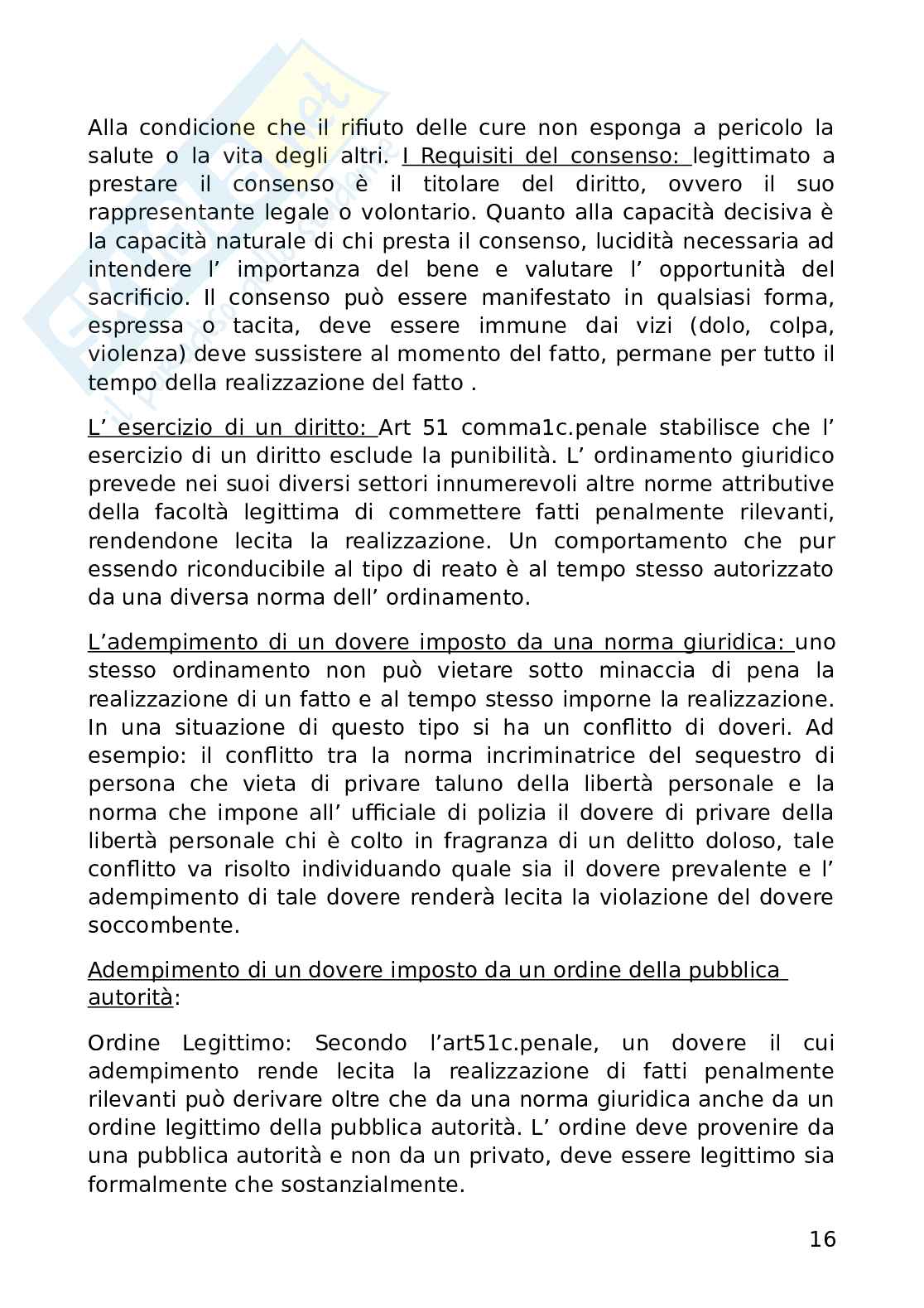 Alla condicione che il rifiuto delle cure non esponga a pericolo la salute o la vita degli altri. I Requisiti del consenso: legittimato a prestare il consenso è il titolare del diritto, ovvero il suo rappresentante legale o volontario. Quanto alla capacità decisiva è la capacità naturale di chi presta il consenso, lucidità necessaria ad intendere l' importanza del bene e valutare l' opportunità del sacrificio. Il consenso può essere manifestato in qualsiasi forma, espressa o tacita, deve essere immune dai vizi (dolo, colpa, violenza) deve sussistere al momento del fatto, permane per tutto il tempo della realizzazione del fatto .

L' esercizio di un diritto: Art 51 comma1c.penale stabilisce che l' esercizio di un diritto esclude la punibilità. L' ordinamento giuridico prevede nei suoi diversi settori innumerevoli altre norme attributive della facoltà legittima di commettere fatti penalmente rilevanti, rendendone lecita la realizzazione. Un comportamento che pur essendo riconducibile al tipo di reato è al tempo stesso autorizzato da una diversa norma dell' ordinamento.

L'adempimento di un dovere imposto da una norma giuridica: uno stesso ordinamento non può vietare sotto minaccia di pena la realizzazione di un fatto e al tempo stesso imporne la realizzazione. In una situazione di questo tipo si ha un conflitto di doveri. Ad esempio: il conflitto tra la norma incriminatrice del sequestro di persona che vieta di privare taluno della libertà personale e la norma che impone all' ufficiale di polizia il dovere di privare della libertà personale chi è colto in fragranza di un delitto doloso, tale conflitto va risolto individuando quale sia il dovere prevalente e l' adempimento di tale dovere renderà lecita la violazione del dovere soccombente.

Adempimento di un dovere imposto da un ordine della pubblica autorità:

Ordine Legittimo: Secondo l'art51c.penale, un dovere il cui adempimento rende lecita la realizzazione di fatti penalmente rilevanti può derivare oltre che da una norma giuridica anche da un ordine legittimo della pubblica autorità. L' ordine deve provenire da una pubblica autorità e non da un privato, deve essere legittimo sia formalmente che sostanzialmente.

16